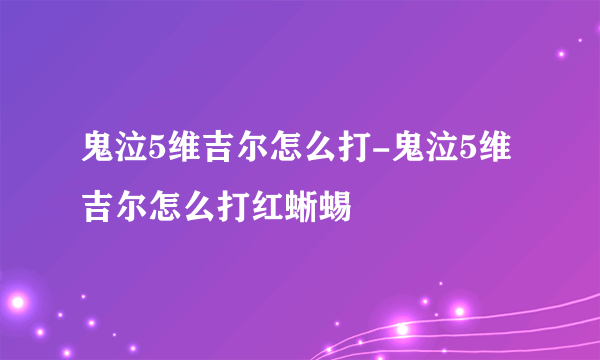 鬼泣5维吉尔怎么打-鬼泣5维吉尔怎么打红蜥蜴